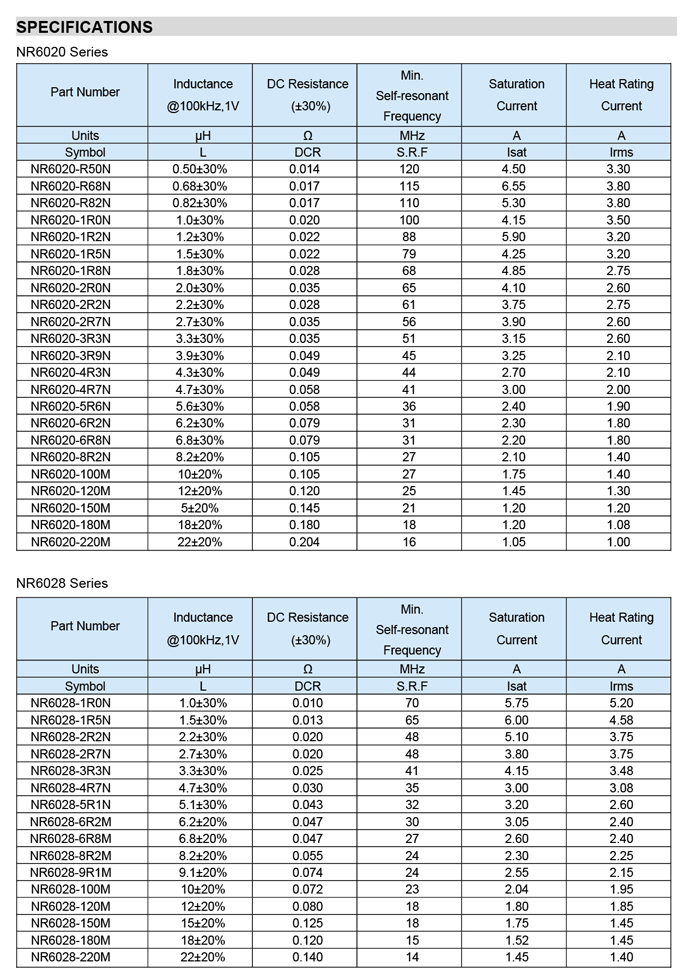 SPECIFICATIONS

NR6020 Series

| Part Number | Inductance @100kHz,1V | DC Resistance (±30%) | Min. Self-resonant Frequency | Saturation Current | Heat Rating Current |
|---|---|---|---|---|---|
| Units | μH | Ω | MHz | A | A |
| Symbol | L | DCR | S.R.F | Isat | Irms |
| NR6020-R50N | 0.50±30% | 0.014 | 120 | 4.50 | 3.30 |
| NR6020-R68N | 0.68±30% | 0.017 | 115 | 6.55 | 3.80 |
| NR6020-R82N | 0.82±30% | 0.017 | 110 | 5.30 | 3.80 |
| NR6020-1R0N | 1.0±30% | 0.020 | 100 | 4.15 | 3.50 |
| NR6020-1R2N | 1.2±30% | 0.022 | 88 | 5.90 | 3.20 |
| NR6020-1R5N | 1.5±30% | 0.022 | 79 | 4.25 | 3.20 |
| NR6020-1R8N | 1.8±30% | 0.028 | 68 | 4.85 | 2.75 |
| NR6020-2R0N | 2.0±30% | 0.035 | 65 | 4.10 | 2.60 |
| NR6020-2R2N | 2.2±30% | 0.028 | 61 | 3.75 | 2.75 |
| NR6020-2R7N | 2.7±30% | 0.035 | 56 | 3.90 | 2.60 |
| NR6020-3R3N | 3.3±30% | 0.035 | 51 | 3.15 | 2.60 |
| NR6020-3R9N | 3.9±30% | 0.049 | 45 | 3.25 | 2.10 |
| NR6020-4R3N | 4.3±30% | 0.049 | 44 | 2.70 | 2.10 |
| NR6020-4R7N | 4.7±30% | 0.058 | 41 | 3.00 | 2.00 |
| NR6020-5R6N | 5.6±30% | 0.058 | 36 | 2.40 | 1.90 |
| NR6020-6R2N | 6.2±30% | 0.079 | 31 | 2.30 | 1.80 |
| NR6020-6R8N | 6.8±30% | 0.079 | 31 | 2.20 | 1.80 |
| NR6020-8R2N | 8.2±20% | 0.105 | 27 | 2.10 | 1.40 |
| NR6020-100M | 10±20% | 0.105 | 27 | 1.75 | 1.40 |
| NR6020-120M | 12±20% | 0.120 | 25 | 1.45 | 1.30 |
| NR6020-150M | 5±20% | 0.145 | 21 | 1.20 | 1.20 |
| NR6020-180M | 18±20% | 0.180 | 18 | 1.20 | 1.08 |
| NR6020-220M | 22±20% | 0.204 | 16 | 1.05 | 1.00 |

NR6028 Series

| Part Number | Inductance @100kHz,1V | DC Resistance (±30%) | Min. Self-resonant Frequency | Saturation Current | Heat Rating Current |
|---|---|---|---|---|---|
| Units | μH | Ω | MHz | A | A |
| Symbol | L | DCR | S.R.F | Isat | Irms |
| NR6028-1R0N | 1.0±30% | 0.010 | 70 | 5.75 | 5.20 |
| NR6028-1R5N | 1.5±30% | 0.013 | 65 | 6.00 | 4.58 |
| NR6028-2R2N | 2.2±30% | 0.020 | 48 | 5.10 | 3.75 |
| NR6028-2R7N | 2.7±30% | 0.020 | 48 | 3.80 | 3.75 |
| NR6028-3R3N | 3.3±30% | 0.025 | 41 | 4.15 | 3.48 |
| NR6028-4R7N | 4.7±30% | 0.030 | 35 | 3.00 | 3.08 |
| NR6028-5R1N | 5.1±30% | 0.043 | 32 | 3.20 | 2.60 |
| NR6028-6R2M | 6.2±20% | 0.047 | 30 | 3.05 | 2.40 |
| NR6028-6R8M | 6.8±20% | 0.047 | 27 | 2.60 | 2.40 |
| NR6028-8R2M | 8.2±20% | 0.055 | 24 | 2.30 | 2.25 |
| NR6028-9R1M | 9.1±20% | 0.074 | 24 | 2.55 | 2.15 |
| NR6028-100M | 10±20% | 0.072 | 23 | 2.04 | 1.95 |
| NR6028-120M | 12±20% | 0.080 | 18 | 1.80 | 1.85 |
| NR6028-150M | 15±20% | 0.125 | 18 | 1.75 | 1.45 |
| NR6028-180M | 18±20% | 0.120 | 15 | 1.52 | 1.45 |
| NR6028-220M | 22±20% | 0.140 | 14 | 1.45 | 1.40 |